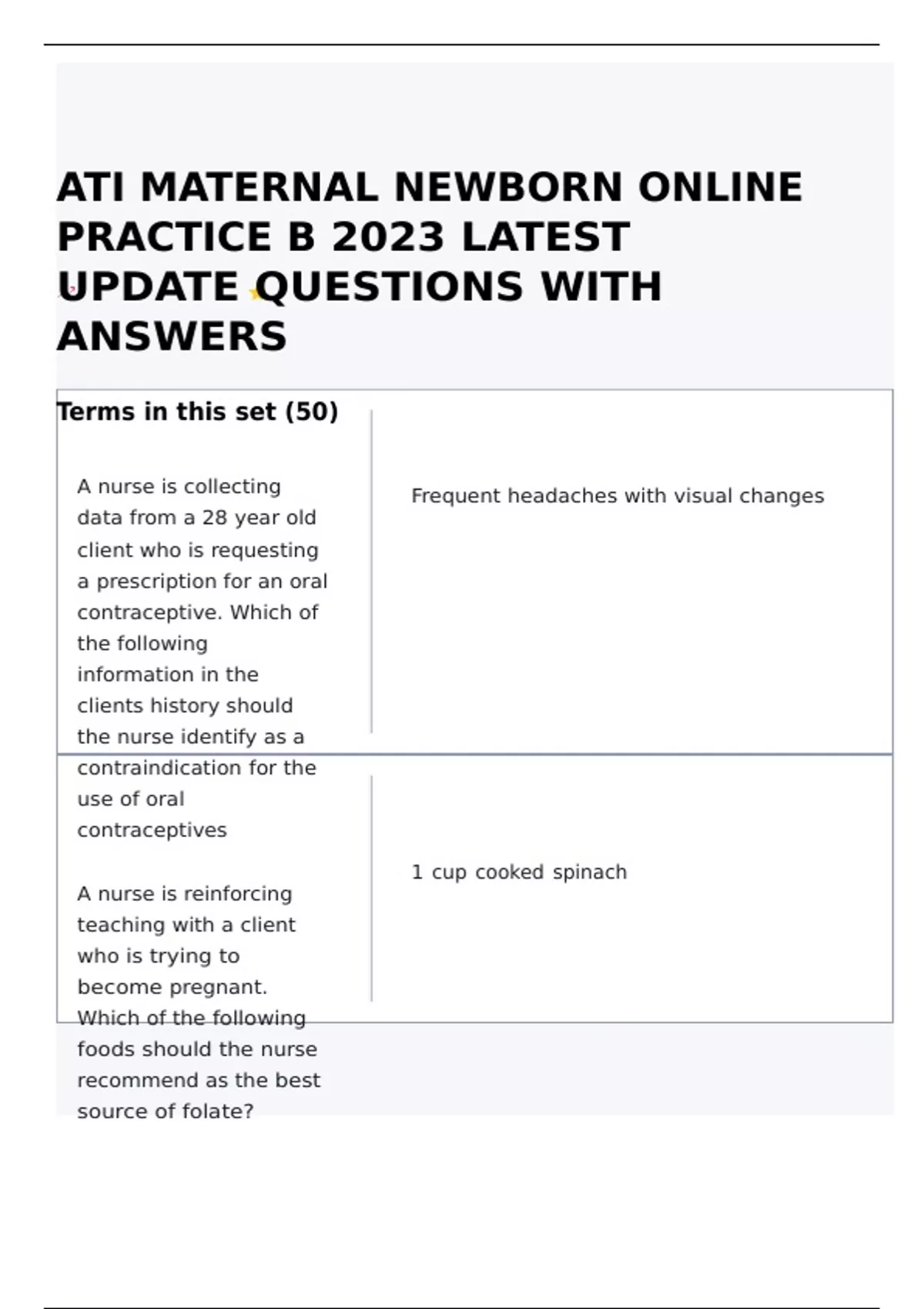 ATI MATERNAL NEWBORN ONLINE PRACTICE B 2023 LATEST UPDATE QUESTIONS WITH ANSWERS

Terms in this set (50)

A nurse is collecting data from a 28 year old client who is requesting a prescription for an oral contraceptive. Which of the following information in the clients history should the nurse identify as a contraindication for the use of oral contraceptives

Frequent headaches with visual changes

A nurse is reinforcing teaching with a client who is trying to become pregnant. Which of the following foods should the nurse recommend as the best source of folate?

1 cup cooked spinach